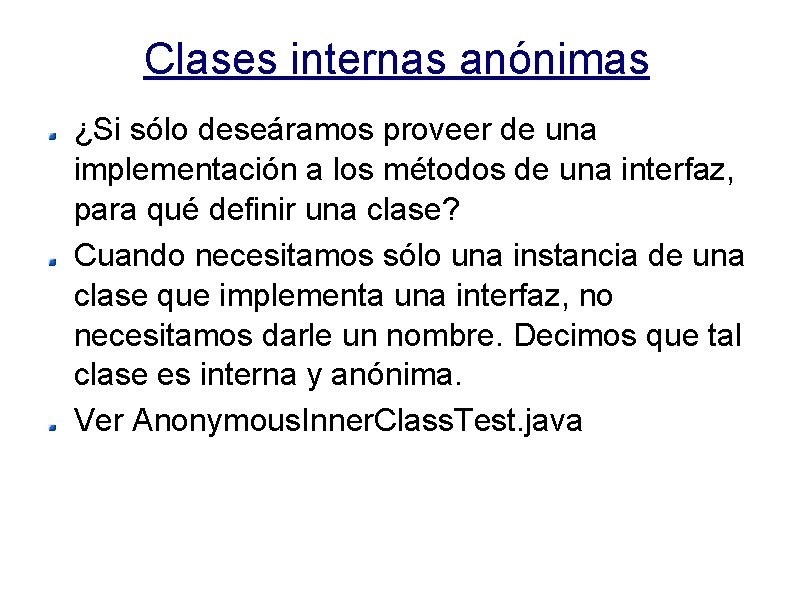 Clases internas anónimas

¿Si sólo deseáramos proveer de una implementación a los métodos de una interfaz, para qué definir una clase?

Cuando necesitamos sólo una instancia de una clase que implementa una interfaz, no necesitamos darle un nombre. Decimos que tal clase es interna y anónima.

Ver AnonymousInnerClassTest.java